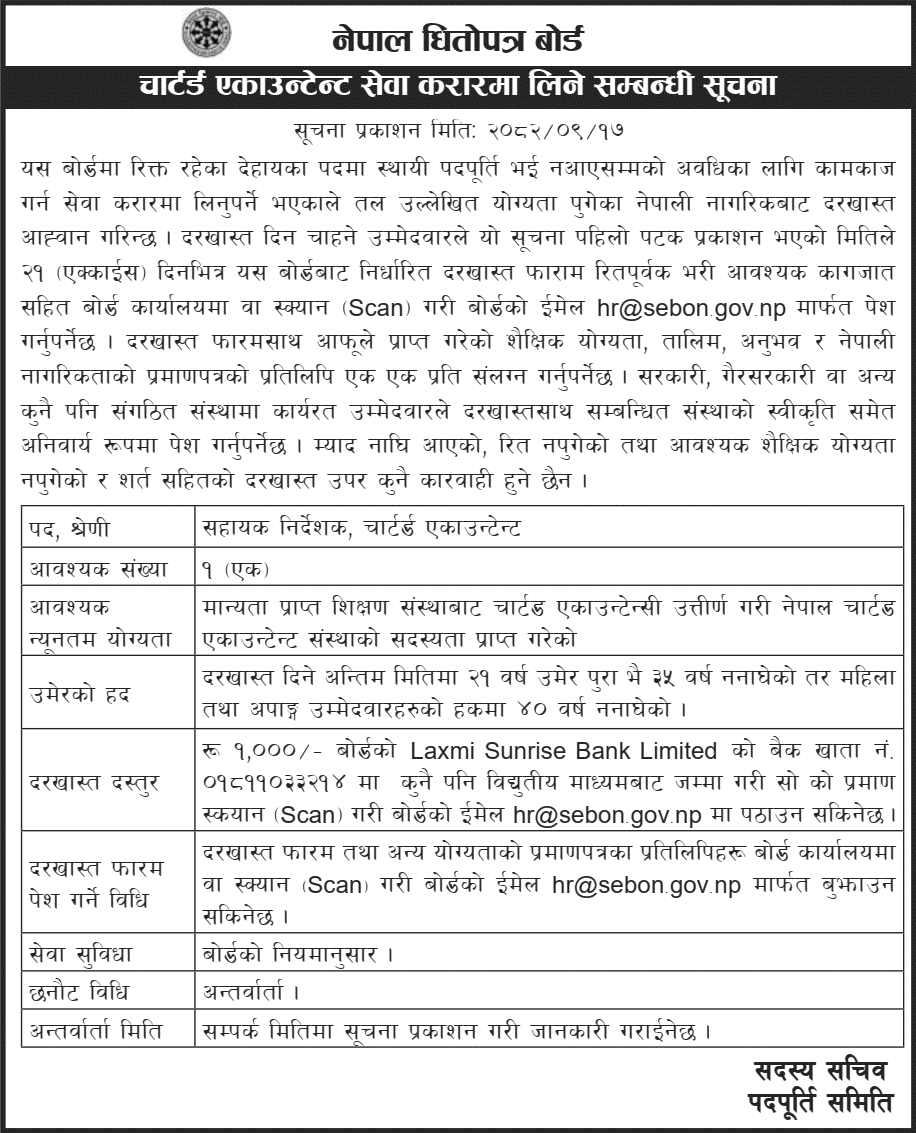 नेपाल धितोपत्र बोर्ड

चार्टर्ड एकाउन्टेन्ट सेवा करारमा लिने सम्बन्धी सूचना

सूचना प्रकाशन मिति: २०८२/०९/१७

यस बोर्डमा रिक्त रहेका देहायका पदमा स्थायी पदपूर्ति भई नआएसम्मको अवधिका लागि कामकाज गर्न सेवा करारमा लिनुपर्ने भएकाले तल उल्लेखित योग्यता पुगेका नेपाली नागरिकबाट दरखास्त आह्वान गरिन्छ । दरखास्त दिन चाहने उम्मेदवारले यो सूचना पहिलो पटक प्रकाशन भएको मितिले २१ (एक्काईस) दिनभित्र यस बोर्डबाट निर्धारित दरखास्त फाराम रितपूर्वक भरी आवश्यक कागजात सहित बोर्ड कार्यालयमा वा स्क्यान (Scan) गरी बोर्डको ईमेल hr@sebon.gov.np मार्फत पेश गर्नुपर्नेछ । दरखास्त फारमसाथ आफूले प्राप्त गरेको शैक्षिक योग्यता, तालिम, अनुभव र नेपाली नागरिकताको प्रमाणपत्रको प्रतिलिपि एक एक प्रति संलग्न गर्नुपर्नेछ । सरकारी, गैरसरकारी वा अन्य कुनै पनि संगठित संस्थामा कार्यरत उम्मेदवारले दरखास्तसाथ सम्बन्धित संस्थाको स्वीकृति समेत अनिवार्य रूपमा पेश गर्नुपर्नेछ । म्याद नाघि आएको, रित नपुगेको तथा आवश्यक शैक्षिक योग्यता नपुगेको र शर्त सहितको दरखास्त उपर कुनै कारवाही हुने छैन ।

| पद, श्रेणी | सहायक निर्देशक, चार्टर्ड एकाउन्टेन्ट |
|---|---|
| आवश्यक संख्या | १ (एक) |
| आवश्यक न्यूनतम योग्यता | मान्यता प्राप्त शिक्षण संस्थाबाट चार्टर्ड एकाउन्टेन्सी उत्तीर्ण गरी नेपाल चार्टर्ड एकाउन्टेन्ट संस्थाको सदस्यता प्राप्त गरेको |
| उमेरको हद | दरखास्त दिने अन्तिम मितिमा २१ वर्ष उमेर पुरा भै ३५ वर्ष ननाघेको तर महिला तथा अपाङ्ग उम्मेदवारहरुको हकमा ४० वर्ष ननाघेको । |
| दरखास्त दस्तुर | रू १,०००/- बोर्डको Laxmi Sunrise Bank Limited को बैक खाता नं. ०१८११०३३२१४ मा कुनै पनि विद्युतीय माध्यमबाट जम्मा गरी सो को प्रमाण स्क्यान (Scan) गरी बोर्डको ईमेल hr@sebon.gov.np मा पठाउन सकिनेछ । |
| दरखास्त फारम पेश गर्ने विधि | दरखास्त फारम तथा अन्य योग्यताको प्रमाणपत्रका प्रतिलिपिहरू बोर्ड कार्यालयमा वा स्क्यान (Scan) गरी बोर्डको ईमेल hr@sebon.gov.np मार्फत बुझाउन सकिनेछ । |
| सेवा सुविधा | बोर्डको नियमानुसार । |
| छनौट विधि | अन्तर्वार्ता । |
| अन्तर्वार्ता मिति | सम्पर्क मितिमा सूचना प्रकाशन गरी जानकारी गराईनेछ । |

सदस्य सचिव
पदपूर्ति समिति